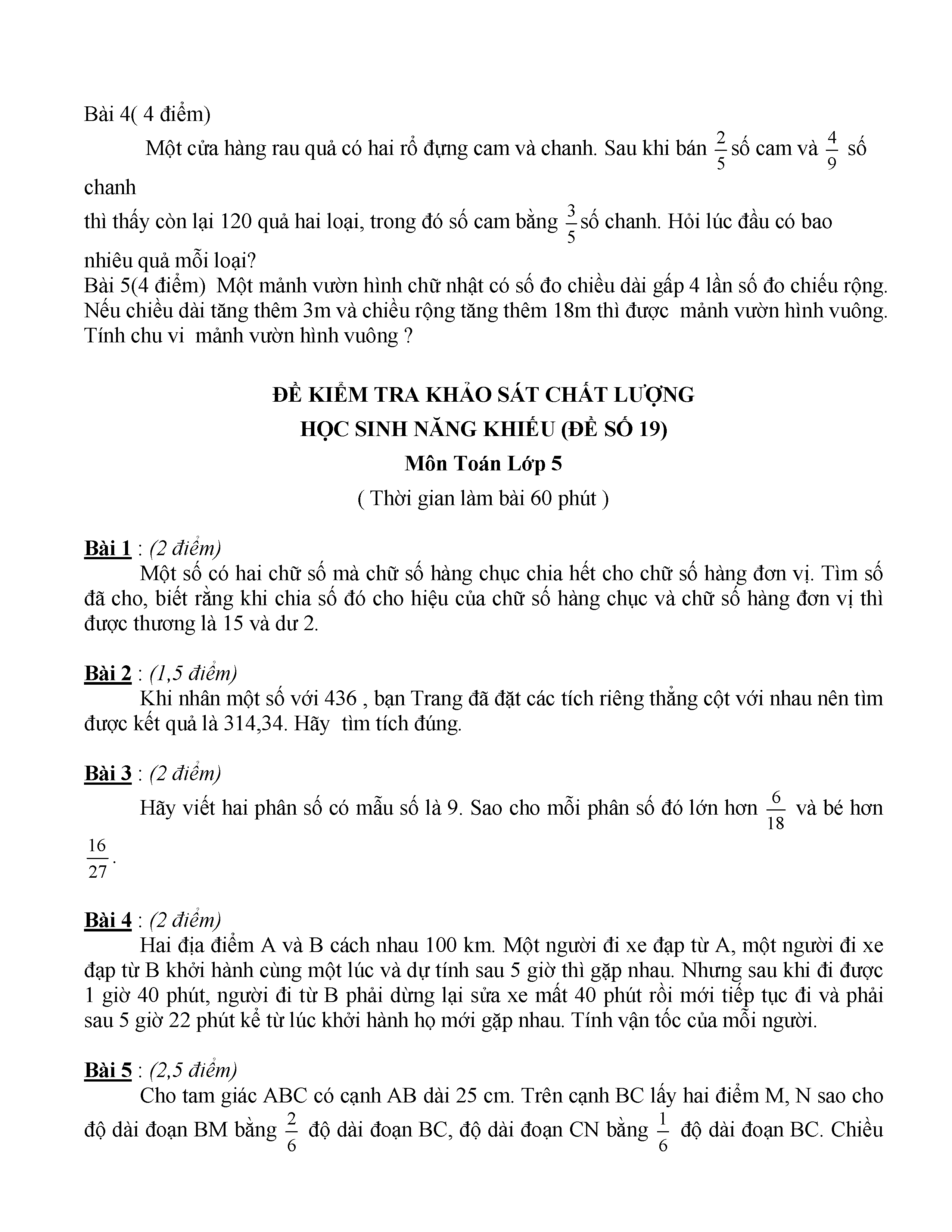 Bài 4( 4 điểm)

Một cửa hàng rau quả có hai rổ đựng cam và chanh. Sau khi bán $\frac{2}{5}$ số cam và $\frac{4}{9}$ số chanh

thì thấy còn lại 120 quả hai loại, trong đó số cam bằng $\frac{3}{5}$ số chanh. Hỏi lúc đầu có bao nhiêu quả mỗi loại?

Bài 5(4 điểm) Một mảnh vườn hình chữ nhật có số đo chiều dài gấp 4 lần số đo chiếu rộng. Nếu chiều dài tăng thêm 3m và chiều rộng tăng thêm 18m thì được mảnh vườn hình vuông. Tính chu vi mảnh vườn hình vuông ?

ĐỀ KIỂM TRA KHẢO SÁT CHẤT LƯỢNG
HỌC SINH NĂNG KHIẾU (ĐỀ SỐ 19)
Môn Toán Lớp 5
( Thời gian làm bài 60 phút )

Bài 1 : (2 điểm)
Một số có hai chữ số mà chữ số hàng chục chia hết cho chữ số hàng đơn vị. Tìm số đã cho, biết rằng khi chia số đó cho hiệu của chữ số hàng chục và chữ số hàng đơn vị thì được thương là 15 và dư 2.

Bài 2 : (1,5 điểm)
Khi nhân một số với 436 , bạn Trang đã đặt các tích riêng thẳng cột với nhau nên tìm được kết quả là 314,34. Hãy tìm tích đúng.

Bài 3 : (2 điểm)
Hãy viết hai phân số có mẫu số là 9. Sao cho mỗi phân số đó lớn hơn $\frac{6}{18}$ và bé hơn $\frac{16}{27}$.

Bài 4 : (2 điểm)
Hai địa điểm A và B cách nhau 100 km. Một người đi xe đạp từ A, một người đi xe đạp từ B khởi hành cùng một lúc và dự tính sau 5 giờ thì gặp nhau. Nhưng sau khi đi được 1 giờ 40 phút, người đi từ B phải dừng lại sửa xe mất 40 phút rồi mới tiếp tục đi và phải sau 5 giờ 22 phút kể từ lúc khởi hành họ mới gặp nhau. Tính vận tốc của mỗi người.

Bài 5 : (2,5 điểm)
Cho tam giác ABC có cạnh AB dài 25 cm. Trên cạnh BC lấy hai điểm M, N sao cho độ dài đoạn BM bằng $\frac{2}{6}$ độ dài đoạn BC, độ dài đoạn CN bằng $\frac{1}{6}$ độ dài đoạn BC. Chiều